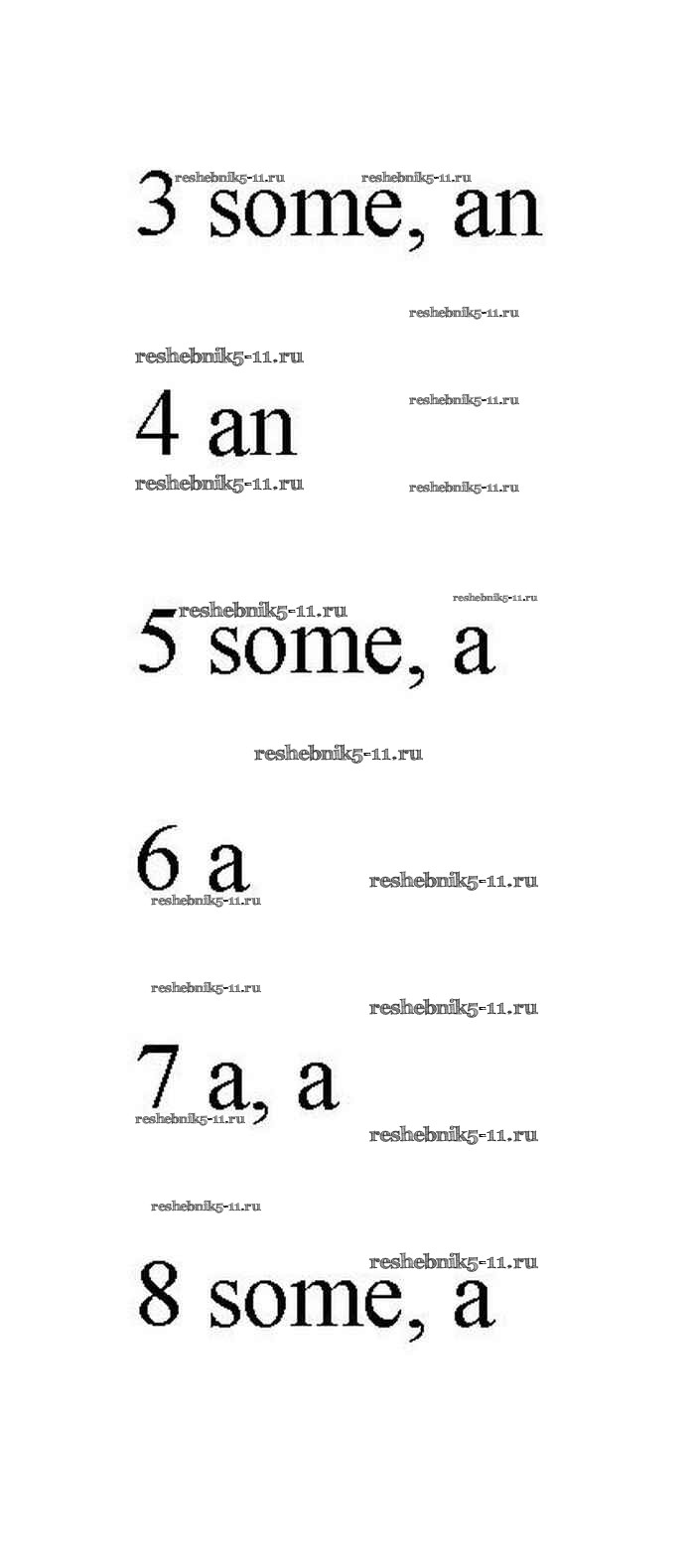 3 some, an

4 an

5 some, a

6 a

7 a, a

8 some, a

reshebnik5-11.ru